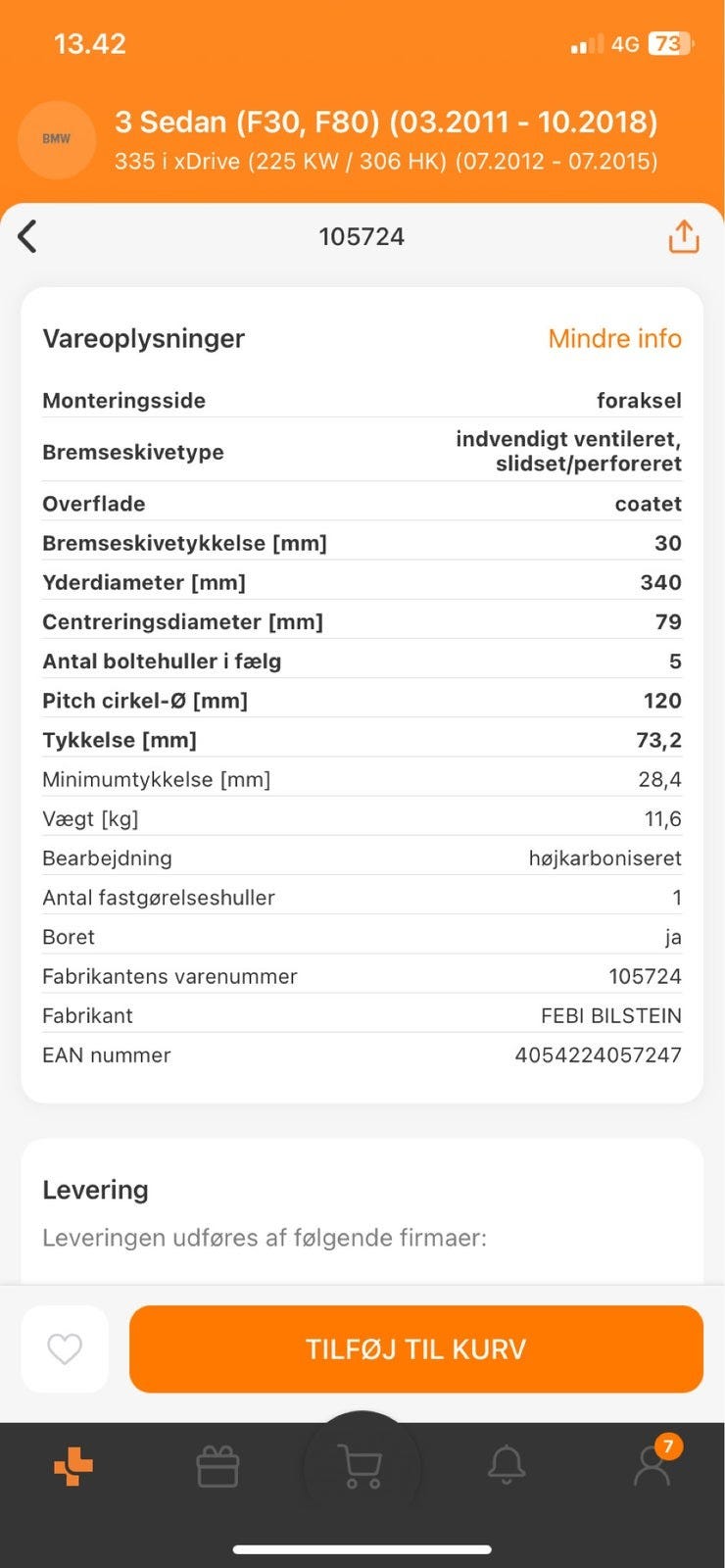 13.42

4G 73

BMW

3 Sedan (F30, F80) (03.2011 - 10.2018)
335 i xDrive (225 KW / 306 HK) (07.2012 - 07.2015)

105724

Vareoplysninger

Mindre info

| | |
|---|---|
| Monteringsside | foraksel |
| Bremseskivetype | indvendigt ventileret, slidset/perforeret |
| Overflade | coatet |
| Bremseskivetykkelse [mm] | 30 |
| Yderdiameter [mm] | 340 |
| Centreringsdiameter [mm] | 79 |
| Antal boltehuller i fælg | 5 |
| Pitch cirkel-Ø [mm] | 120 |
| Tykkelse [mm] | 73,2 |
| Minimumtykkelse [mm] | 28,4 |
| Vægt [kg] | 11,6 |
| Bearbejdning | højkarboniseret |
| Antal fastgørelseshuller | 1 |
| Boret | ja |
| Fabrikantens varenummer | 105724 |
| Fabrikant | FEBI BILSTEIN |
| EAN nummer | 4054224057247 |

Levering

Leveringen udføres af følgende firmaer:

TILFØJ TIL KURV

7